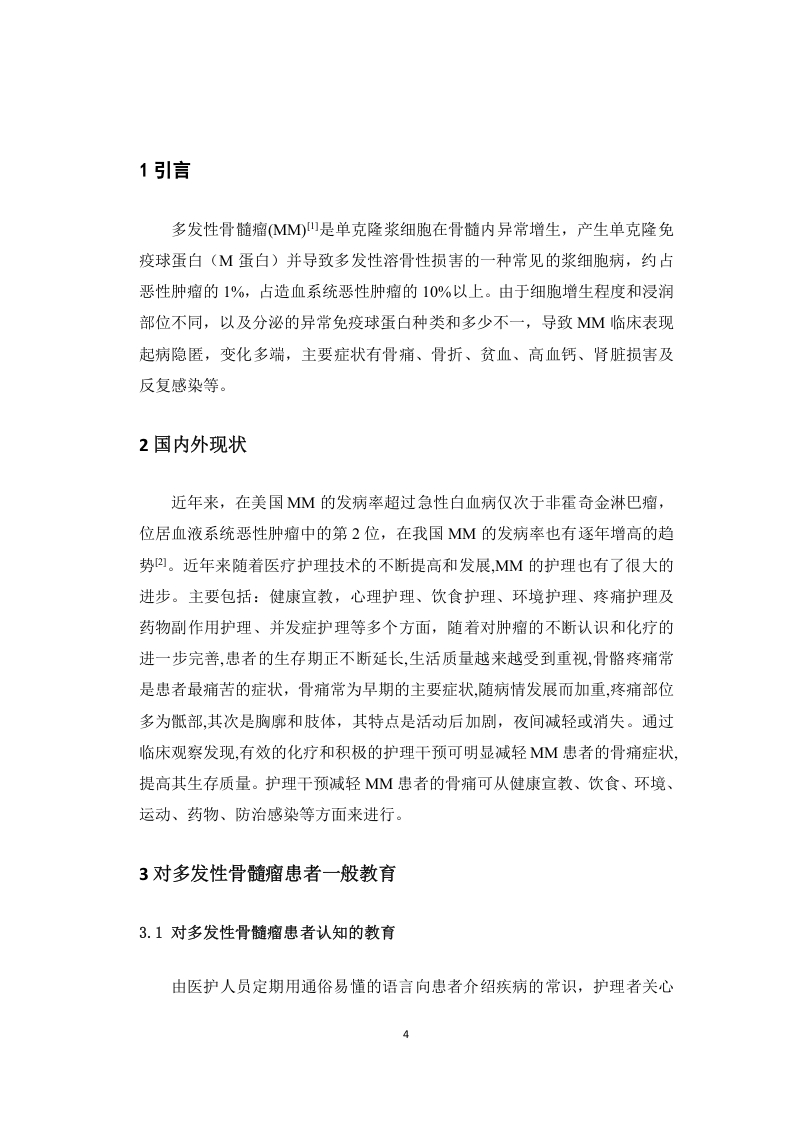 1 引言

多发性骨髓瘤(MM)$^{[1]}$是单克隆浆细胞在骨髓内异常增生，产生单克隆免疫球蛋白（M 蛋白）并导致多发性溶骨性损害的一种常见的浆细胞病，约占恶性肿瘤的 1%，占造血系统恶性肿瘤的 10%以上。由于细胞增生程度和浸润部位不同，以及分泌的异常免疫球蛋白种类和多少不一，导致 MM 临床表现起病隐匿，变化多端，主要症状有骨痛、骨折、贫血、高血钙、肾脏损害及反复感染等。

2 国内外现状

近年来，在美国 MM 的发病率超过急性白血病仅次于非霍奇金淋巴瘤，位居血液系统恶性肿瘤中的第 2 位，在我国 MM 的发病率也有逐年增高的趋势$^{[2]}$。近年来随着医疗护理技术的不断提高和发展,MM 的护理也有了很大的进步。主要包括：健康宣教，心理护理、饮食护理、环境护理、疼痛护理及药物副作用护理、并发症护理等多个方面，随着对肿瘤的不断认识和化疗的进一步完善,患者的生存期正不断延长,生活质量越来越受到重视,骨骼疼痛常是患者最痛苦的症状，骨痛常为早期的主要症状,随病情发展而加重,疼痛部位多为骶部,其次是胸廓和肢体，其特点是活动后加剧，夜间减轻或消失。通过临床观察发现,有效的化疗和积极的护理干预可明显减轻 MM 患者的骨痛症状,提高其生存质量。护理干预减轻 MM 患者的骨痛可从健康宣教、饮食、环境、运动、药物、防治感染等方面来进行。

3 对多发性骨髓瘤患者一般教育

3. 1 对多发性骨髓瘤患者认知的教育

由医护人员定期用通俗易懂的语言向患者介绍疾病的常识，护理者关心

4